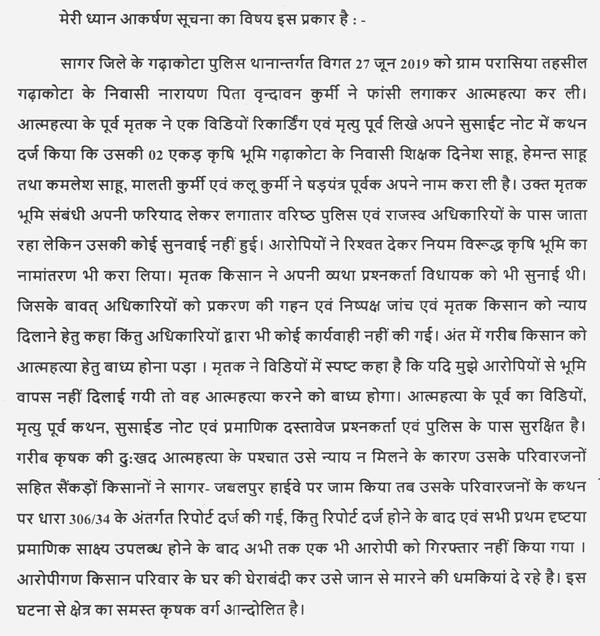 मेरी ध्यान आकर्षण सूचना का विषय इस प्रकार है : -

सागर जिले के गढ़ाकोटा पुलिस थानान्तर्गत विगत 27 जून 2019 को ग्राम परासिया तहसील गढ़ाकोटा के निवासी नारायण पिता वृन्दावन कुर्मी ने फांसी लगाकर आत्महत्या कर ली। आत्महत्या के पूर्व मृतक ने एक विडियों रिकार्डिंग एवं मृत्यु पूर्व लिखे अपने सुसाईट नोट में कथन दर्ज किया कि उसकी 02 एकड़ कृषि भूमि गढ़ाकोटा के निवासी शिक्षक दिनेश साहू, हेमन्त साहू तथा कमलेश साहू, मालती कुर्मी एवं कलू कुर्मी ने षड़यंत्र पूर्वक अपने नाम करा ली है। उक्त मृतक भूमि संबंधी अपनी फरियाद लेकर लगातार वरिष्ठ पुलिस एवं राजस्व अधिकारियों के पास जाता रहा लेकिन उसकी कोई सुनवाई नहीं हुई। आरोपियों ने रिश्वत देकर नियम विरूद्ध कृषि भूमि का नामांतरण भी करा लिया। मृतक किसान ने अपनी व्यथा प्रश्नकर्ता विधायक को भी सुनाई थी। जिसके बावत् अधिकारियों को प्रकरण की गहन एवं निष्पक्ष जांच एवं मृतक किसान को न्याय दिलाने हेतु कहा किंतु अधिकारियों द्वारा भी कोई कार्यवाही नहीं की गई। अंत में गरीब किसान को आत्महत्या हेतु बाध्य होना पड़ा । मृतक ने विडियों में स्पष्ट कहा है कि यदि मुझे आरोपियों से भूमि वापस नहीं दिलाई गयी तो वह आत्महत्या करने को बाध्य होगा। आत्महत्या के पूर्व का विडियों, मृत्यु पूर्व कथन, सुसाईड नोट एवं प्रमाणिक दस्तावेज प्रश्नकर्ता एवं पुलिस के पास सुरक्षित है। गरीब कृषक की दुःखद आत्महत्या के पश्चात उसे न्याय न मिलने के कारण उसके परिवारजनों सहित सैंकड़ों किसानों ने सागर- जबलपुर हाईवे पर जाम किया तब उसके परिवारजनों के कथन पर धारा 306/34 के अंतर्गत रिपोर्ट दर्ज की गई, किंतु रिपोर्ट दर्ज होने के बाद एवं सभी प्रथम दृष्टया प्रमाणिक साक्ष्य उपलब्ध होने के बाद अभी तक एक भी आरोपी को गिरफ्तार नहीं किया गया । आरोपीगण किसान परिवार के घर की घेराबंदी कर उसे जान से मारने की धमकियां दे रहे है। इस घटना से क्षेत्र का समस्त कृषक वर्ग आन्दोलित है।